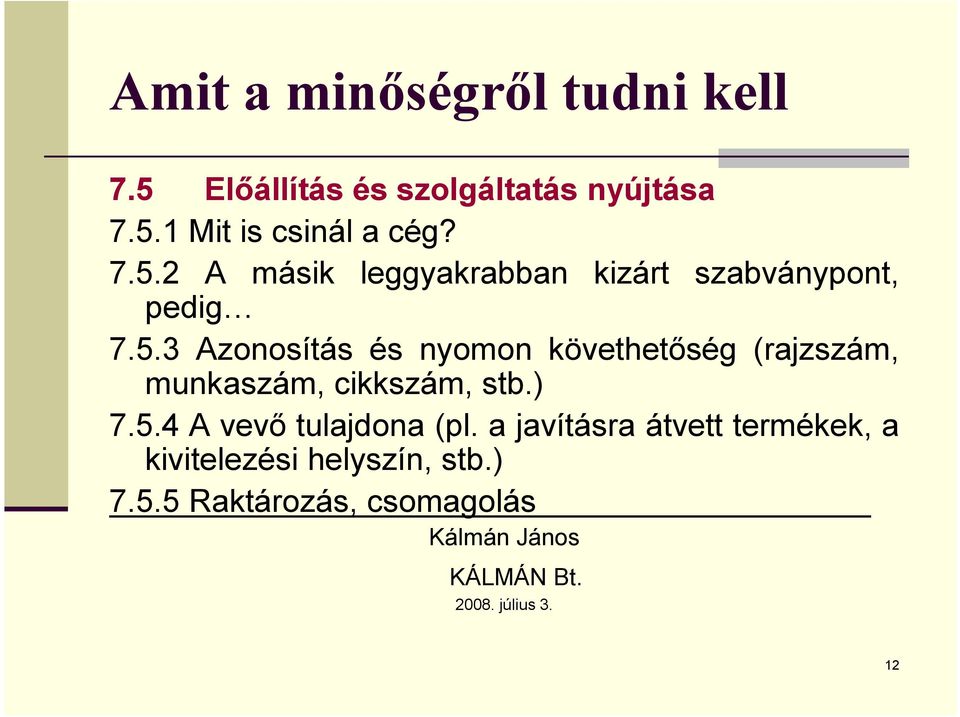 Amit a minőségről tudni kell

7.5 Előállítás és szolgáltatás nyújtása

7.5.1 Mit is csinál a cég?

7.5.2 A másik leggyakrabban kizárt szabványpont, pedig…

7.5.3 Azonosítás és nyomon követhetőség (rajzszám, munkaszám, cikkszám, stb.)

7.5.4 A vevő tulajdona (pl. a javításra átvett termékek, a kivitelezési helyszín, stb.)

7.5.5 Raktározás, csomagolás

Kálmán János

KÁLMÁN Bt.

2008. július 3.

12